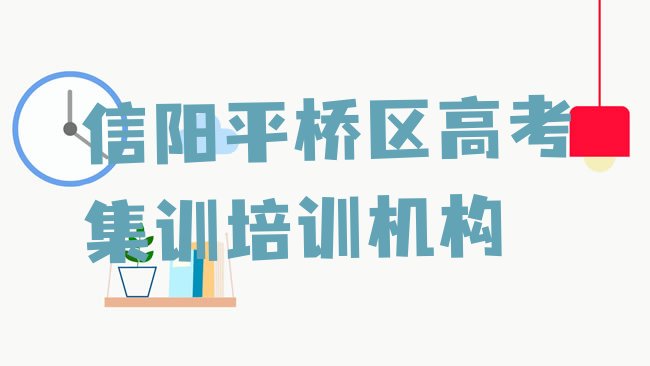 信阳平桥区高考集训培训机构